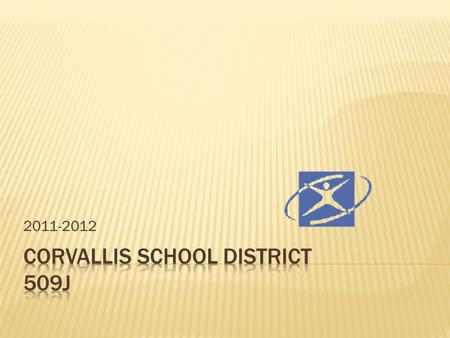 2011-2012

CORVALLIS SCHOOL DISTRICT 509J